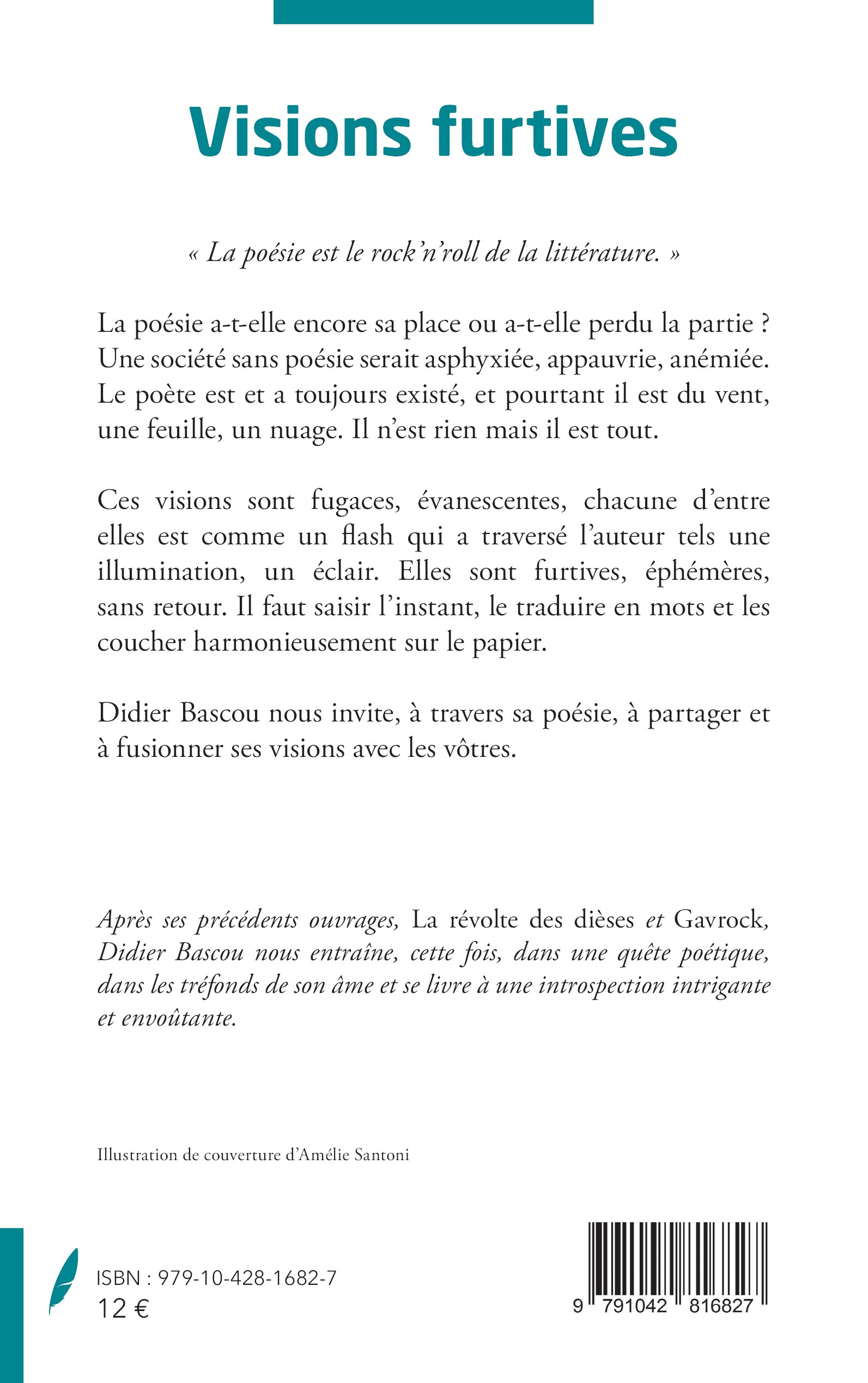 Visions furtives

« La poésie est le rock'n'roll de la littérature. »

La poésie a-t-elle encore sa place ou a-t-elle perdu la partie ? Une société sans poésie serait asphyxiée, appauvrie, anémiée. Le poète est et a toujours existé, et pourtant il est du vent, une feuille, un nuage. Il n'est rien mais il est tout.

Ces visions sont fugaces, évanescentes, chacune d'entre elles est comme un flash qui a traversé l'auteur tels une illumination, un éclair. Elles sont furtives, éphémères, sans retour. Il faut saisir l'instant, le traduire en mots et les coucher harmonieusement sur le papier.

Didier Bascou nous invite, à travers sa poésie, à partager et à fusionner ses visions avec les vôtres.

Après ses précédents ouvrages, La révolte des dièses et Gavrock, Didier Bascou nous entraîne, cette fois, dans une quête poétique, dans les tréfonds de son âme et se livre à une introspection intrigante et envoûtante.

Illustration de couverture d'Amélie Santoni

ISBN : 979-10-428-1682-7
12 €

9 791042 816827